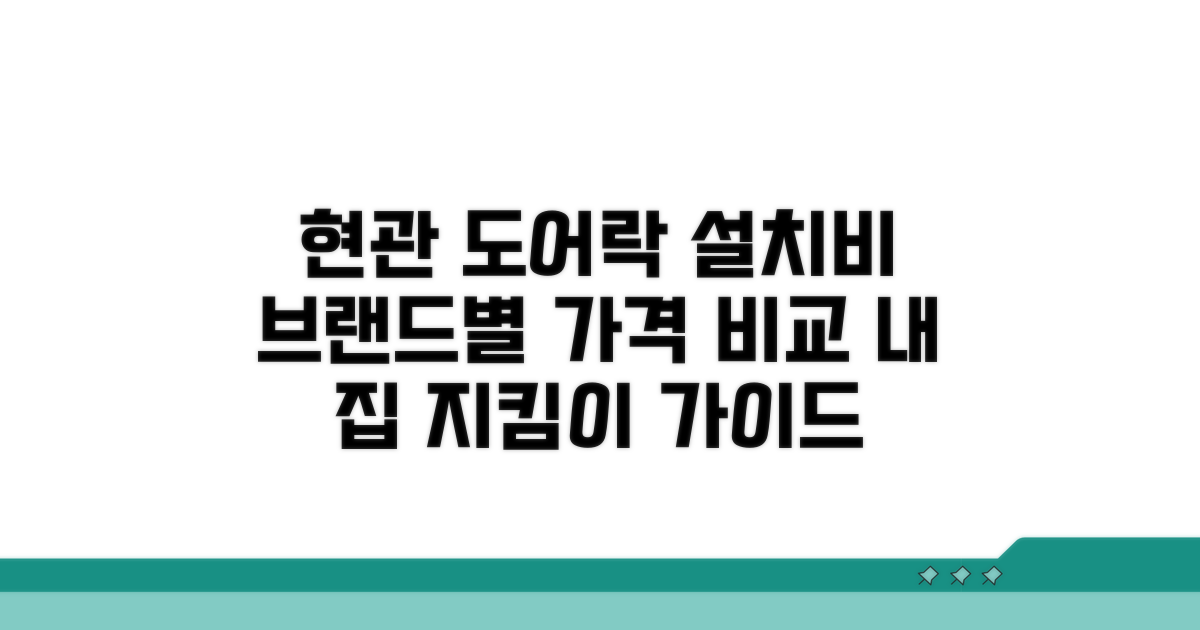 현관 도어락 설치비 브랜드별 가격 비교 내 집 지킴이 가이드